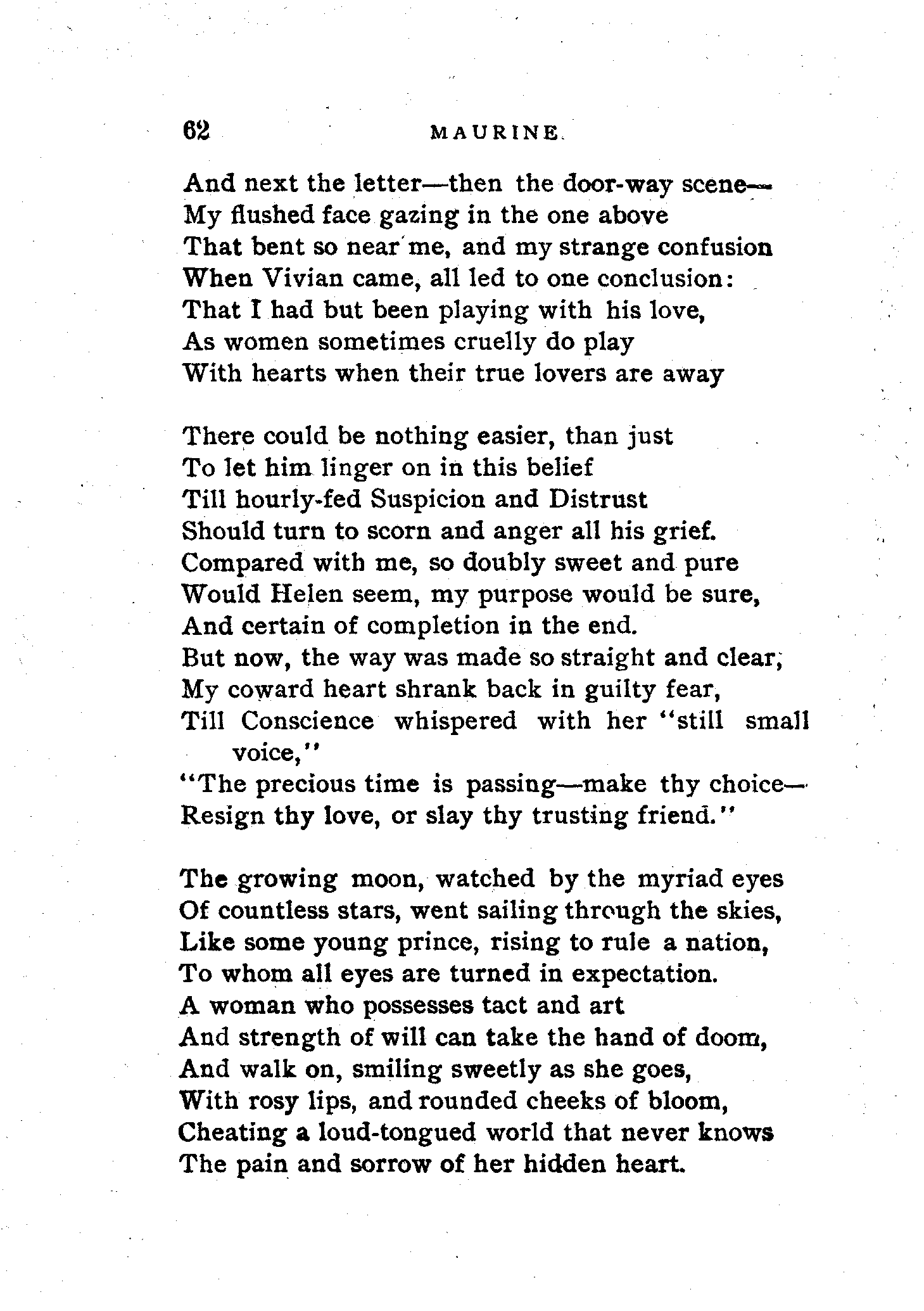 62 MAURINE.

And next the letter—then the door-way scene—
My flushed face gazing in the one above
That bent so near me, and my strange confusion
When Vivian came, all led to one conclusion:
That I had but been playing with his love,
As women sometimes cruelly do play
With hearts when their true lovers are away

There could be nothing easier, than just
To let him linger on in this belief
Till hourly-fed Suspicion and Distrust
Should turn to scorn and anger all his grief.
Compared with me, so doubly sweet and pure
Would Helen seem, my purpose would be sure,
And certain of completion in the end.
But now, the way was made so straight and clear,
My coward heart shrank back in guilty fear,
Till Conscience whispered with her "still small voice,"
"The precious time is passing—make thy choice—
Resign thy love, or slay thy trusting friend."

The growing moon, watched by the myriad eyes
Of countless stars, went sailing through the skies,
Like some young prince, rising to rule a nation,
To whom all eyes are turned in expectation.
A woman who possesses tact and art
And strength of will can take the hand of doom,
And walk on, smiling sweetly as she goes,
With rosy lips, and rounded cheeks of bloom,
Cheating a loud-tongued world that never knows
The pain and sorrow of her hidden heart.